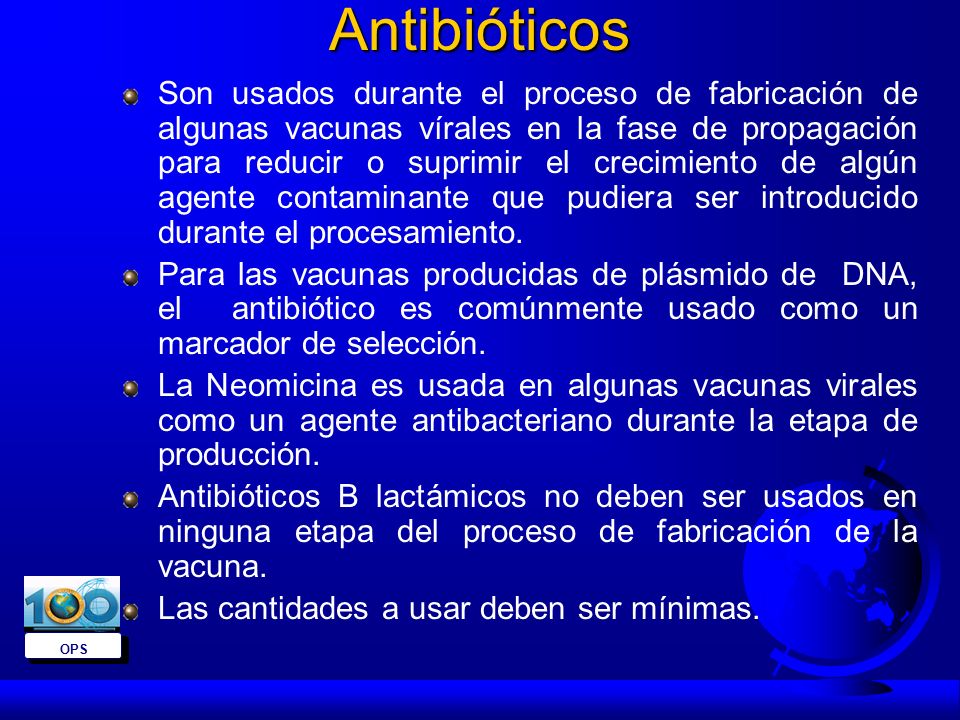 Antibióticos

Son usados durante el proceso de fabricación de algunas vacunas vírales en la fase de propagación para reducir o suprimir el crecimiento de algún agente contaminante que pudiera ser introducido durante el procesamiento.

Para las vacunas producidas de plásmido de DNA, el antibiótico es comúnmente usado como un marcador de selección.

La Neomicina es usada en algunas vacunas virales como un agente antibacteriano durante la etapa de producción.

Antibióticos B lactámicos no deben ser usados en ninguna etapa del proceso de fabricación de la vacuna.

Las cantidades a usar deben ser mínimas.

100

OPS